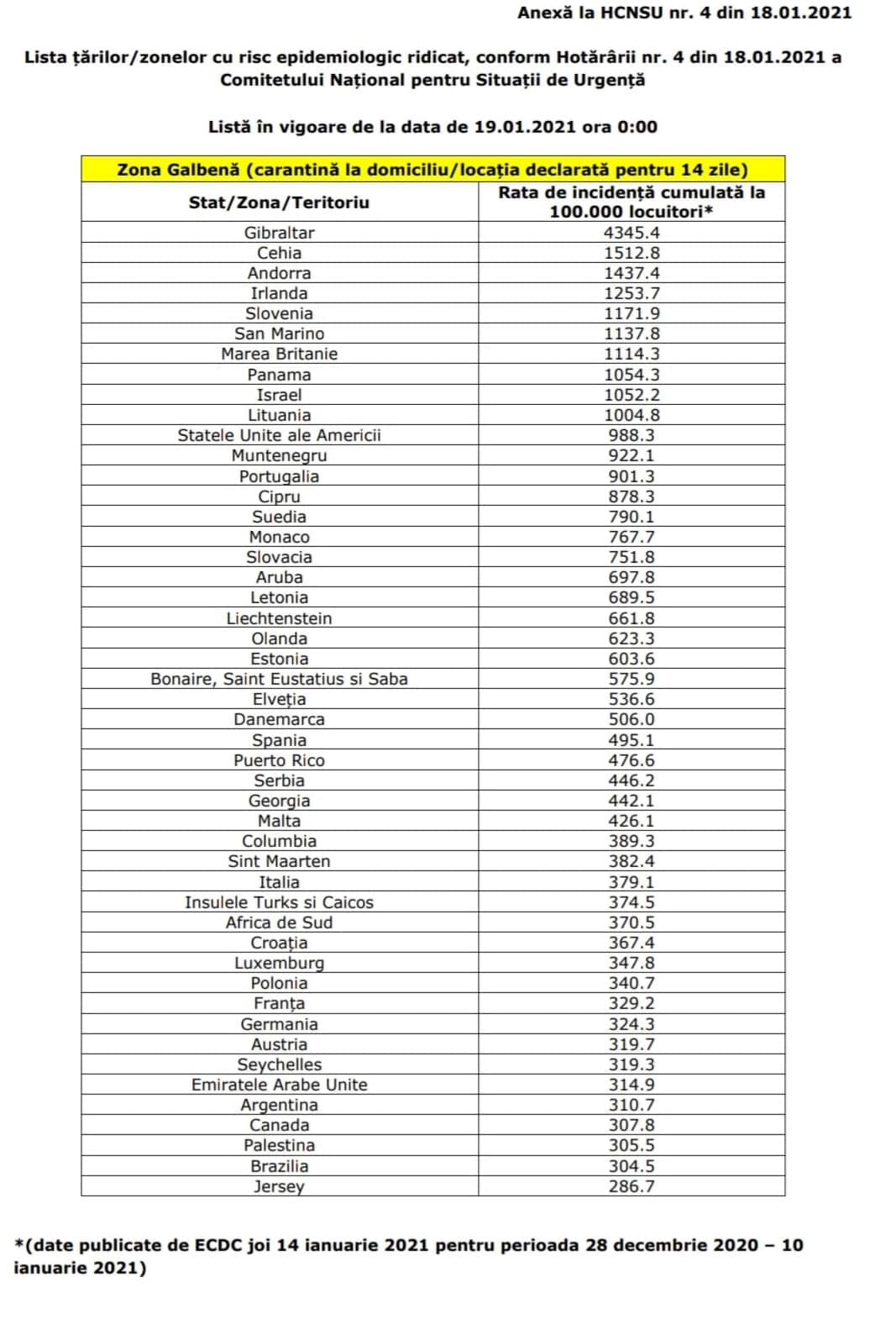 Anexă la HCNSU nr. 4 din 18.01.2021

Lista țărilor/zonelor cu risc epidemiologic ridicat, conform Hotărârii nr. 4 din 18.01.2021 a Comitetului Național pentru Situații de Urgență

Listă în vigoare de la data de 19.01.2021 ora 0:00

| Zona Galbenă (carantină la domiciliu/locația declarată pentru 14 zile) | |
|---|---|
| Stat/Zona/Teritoriu | Rata de incidență cumulată la 100.000 locuitori* |
| Gibraltar | 4345.4 |
| Cehia | 1512.8 |
| Andorra | 1437.4 |
| Irlanda | 1253.7 |
| Slovenia | 1171.9 |
| San Marino | 1137.8 |
| Marea Britanie | 1114.3 |
| Panama | 1054.3 |
| Israel | 1052.2 |
| Lituania | 1004.8 |
| Statele Unite ale Americii | 988.3 |
| Muntenegru | 922.1 |
| Portugalia | 901.3 |
| Cipru | 878.3 |
| Suedia | 790.1 |
| Monaco | 767.7 |
| Slovacia | 751.8 |
| Aruba | 697.8 |
| Letonia | 689.5 |
| Liechtenstein | 661.8 |
| Olanda | 623.3 |
| Estonia | 603.6 |
| Bonaire, Saint Eustatius si Saba | 575.9 |
| Elveția | 536.6 |
| Danemarca | 506.0 |
| Spania | 495.1 |
| Puerto Rico | 476.6 |
| Serbia | 446.2 |
| Georgia | 442.1 |
| Malta | 426.1 |
| Columbia | 389.3 |
| Sint Maarten | 382.4 |
| Italia | 379.1 |
| Insulele Turks si Caicos | 374.5 |
| Africa de Sud | 370.5 |
| Croația | 367.4 |
| Luxemburg | 347.8 |
| Polonia | 340.7 |
| Franța | 329.2 |
| Germania | 324.3 |
| Austria | 319.7 |
| Seychelles | 319.3 |
| Emiratele Arabe Unite | 314.9 |
| Argentina | 310.7 |
| Canada | 307.8 |
| Palestina | 305.5 |
| Brazilia | 304.5 |
| Jersey | 286.7 |

*(date publicate de ECDC joi 14 ianuarie 2021 pentru perioada 28 decembrie 2020 – 10 ianuarie 2021)